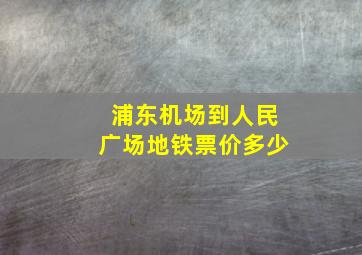 浦东机场到人民广场地铁票价多少